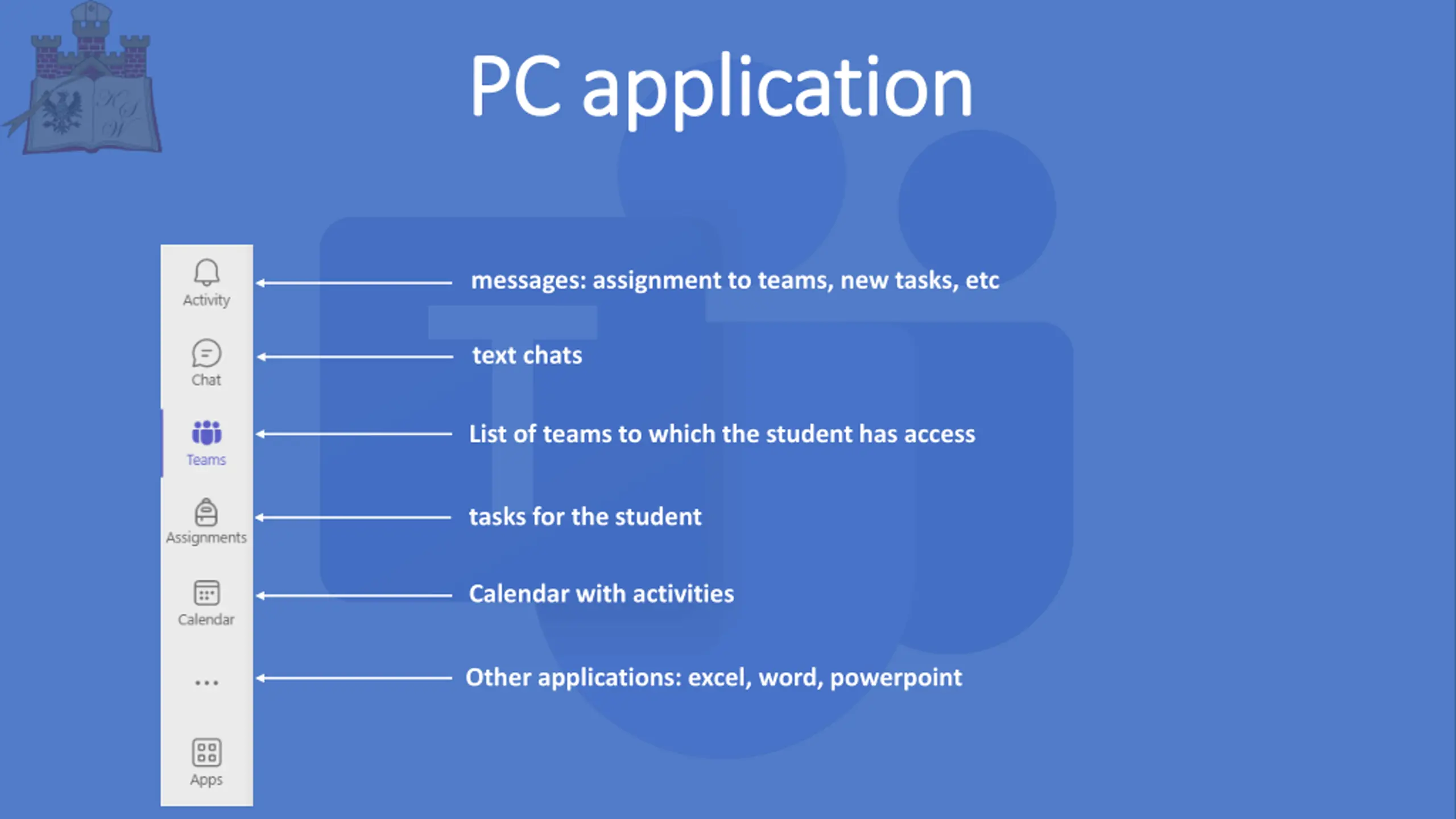 PC application

Activity

Chat

Teams

Assignments

Calendar

...

Apps

messages: assignment to teams, new tasks, etc

text chats

List of teams to which the student has access

tasks for the student

Calendar with activities

Other applications: excel, word, powerpoint